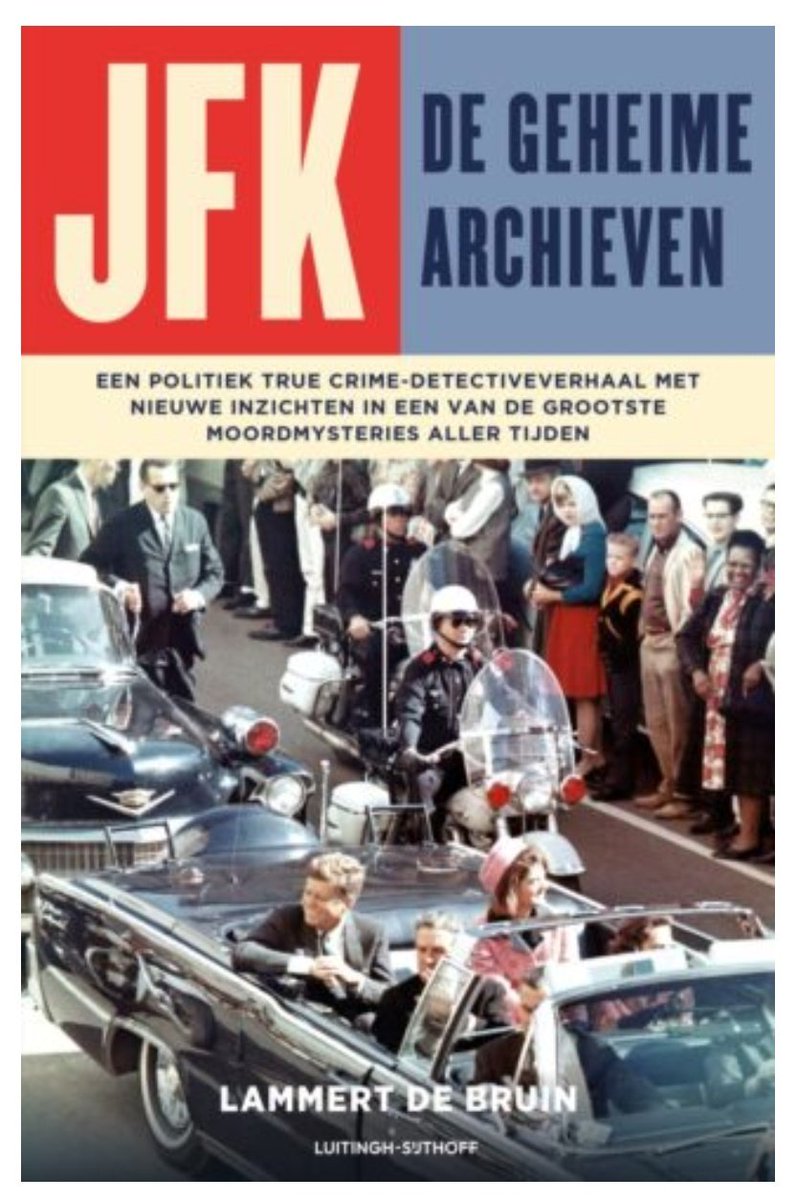 JFK

DE GEHEIME ARCHIEVEN

EEN POLITIEK TRUE CRIME-DETECTIVEVERHAAL MET NIEUWE INZICHTEN IN EEN VAN DE GROOTSTE MOORDMYSTERIES ALLER TIJDEN

LAMMERT DE BRUIN

LUITINGH-SIJTHOFF